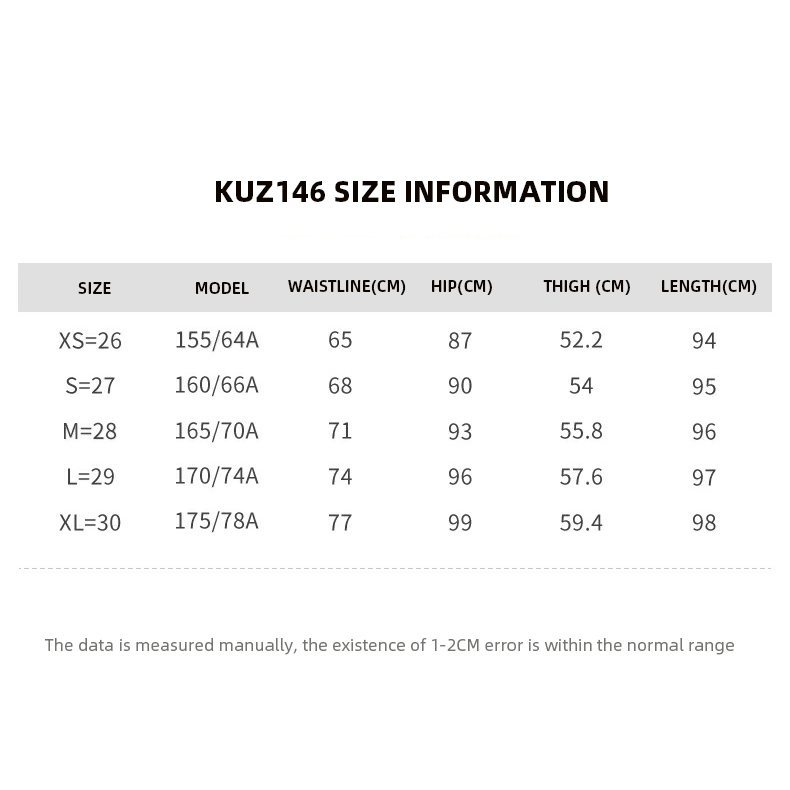 KUZ146 SIZE INFORMATION

| SIZE | MODEL | WAISTLINE(CM) | HIP(CM) | THIGH (CM) | LENGTH(CM) |
|---|---|---|---|---|---|
| XS=26 | 155/64A | 65 | 87 | 52.2 | 94 |
| S=27 | 160/66A | 68 | 90 | 54 | 95 |
| M=28 | 165/70A | 71 | 93 | 55.8 | 96 |
| L=29 | 170/74A | 74 | 96 | 57.6 | 97 |
| XL=30 | 175/78A | 77 | 99 | 59.4 | 98 |

The data is measured manually, the existence of 1-2CM error is within the normal range